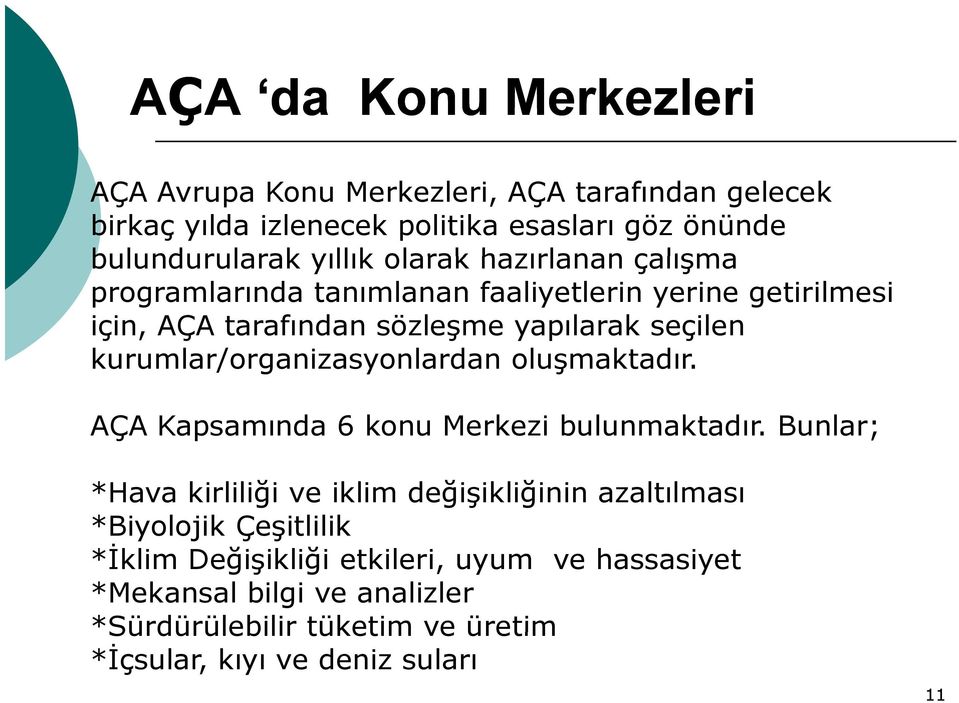 AÇA ‘da Konu Merkezleri

AÇA Avrupa Konu Merkezleri, AÇA tarafından gelecek birkaç yılda izlenecek politika esasları göz önünde bulundurularak yıllık olarak hazırlanan çalışma programlarında tanımlanan faaliyetlerin yerine getirilmesi için, AÇA tarafından sözleşme yapılarak seçilen kurumlar/organizasyonlardan oluşmaktadır.

AÇA Kapsamında 6 konu Merkezi bulunmaktadır. Bunlar;

*Hava kirliliği ve iklim değişikliğinin azaltılması
*Biyolojik Çeşitlilik
*İklim Değişikliği etkileri, uyum ve hassasiyet
*Mekansal bilgi ve analizler
*Sürdürülebilir tüketim ve üretim
*İçsular, kıyı ve deniz suları

11